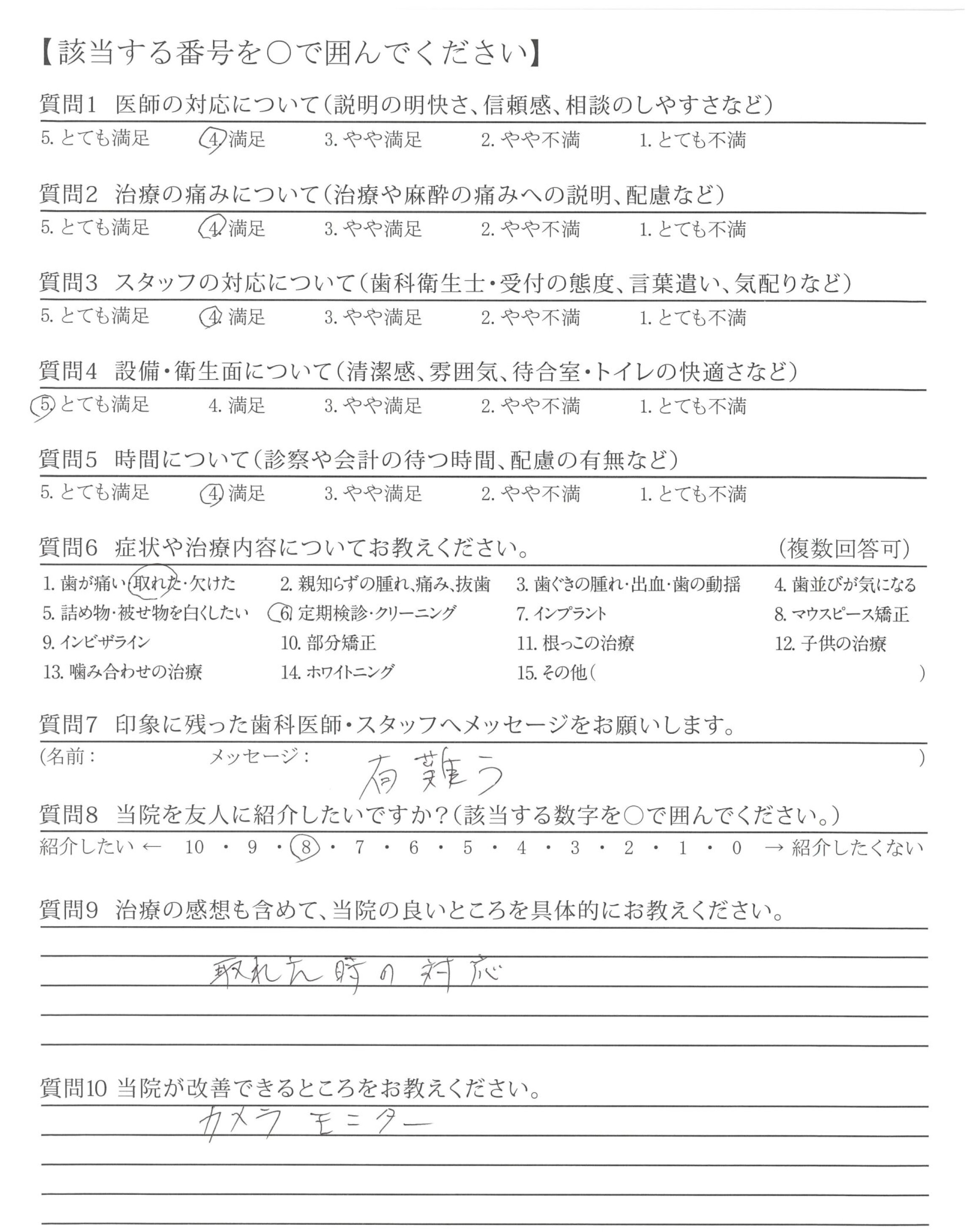 【該当する番号を○で囲んでください】

質問1　医師の対応について（説明の明快さ、信頼感、相談のしやすさなど）
5. とても満足　4. 満足　3. やや満足　2. やや不満　1. とても不満

質問2　治療の痛みについて（治療や麻酔の痛みへの説明、配慮など）
5. とても満足　4. 満足　3. やや満足　2. やや不満　1. とても不満

質問3　スタッフの対応について（歯科衛生士・受付の態度、言葉遣い、気配りなど）
5. とても満足　4. 満足　3. やや満足　2. やや不満　1. とても不満

質問4　設備・衛生面について（清潔感、雰囲気、待合室・トイレの快適さなど）
5. とても満足　4. 満足　3. やや満足　2. やや不満　1. とても不満

質問5　時間について（診察や会計の待つ時間、配慮の有無など）
5. とても満足　4. 満足　3. やや満足　2. やや不満　1. とても不満

質問6　症状や治療内容についてお教えください。　（複数回答可）
1. 歯が痛い・取れた・欠けた　2. 親知らずの腫れ、痛み、抜歯　3. 歯ぐきの腫れ・出血・歯の動揺　4. 歯並びが気になる
5. 詰め物・被せ物を白くしたい　6. 定期検診・クリーニング　7. インプラント　8. マウスピース矯正
9. インビザライン　10. 部分矯正　11. 根っこの治療　12. 子供の治療
13. 噛み合わせの治療　14. ホワイトニング　15. その他（　）

質問7　印象に残った歯科医師・スタッフへメッセージをお願いします。
（名前：　メッセージ：　有難う　）

質問8　当院を友人に紹介したいですか？（該当する数字を○で囲んでください。）
紹介したい ← 10 ・ 9 ・ 8 ・ 7 ・ 6 ・ 5 ・ 4 ・ 3 ・ 2 ・ 1 ・ 0 → 紹介したくない

質問9　治療の感想も含めて、当院の良いところを具体的にお教えください。
取れた時の対応

質問10 当院が改善できるところをお教えください。
カメラ モニター